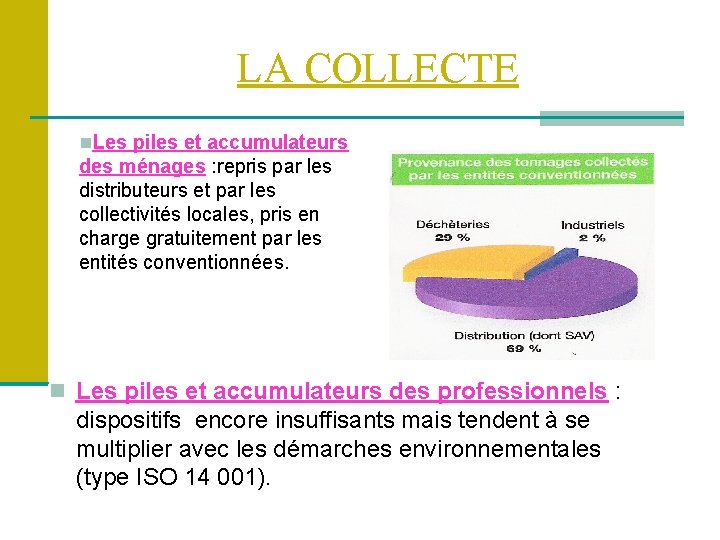 LA COLLECTE

Les piles et accumulateurs des ménages :repris par les distributeurs et par les collectivités locales, pris en charge gratuitement par les entités conventionnées.

Provenance des tonnages collectés par les entités conventionnées

Déchèteries 29 %

Industriels 2 %

Distribution (dont SAV) 69 %

Les piles et accumulateurs des professionnels : dispositifs encore insuffisants mais tendent à se multiplier avec les démarches environnementales (type ISO 14 001).